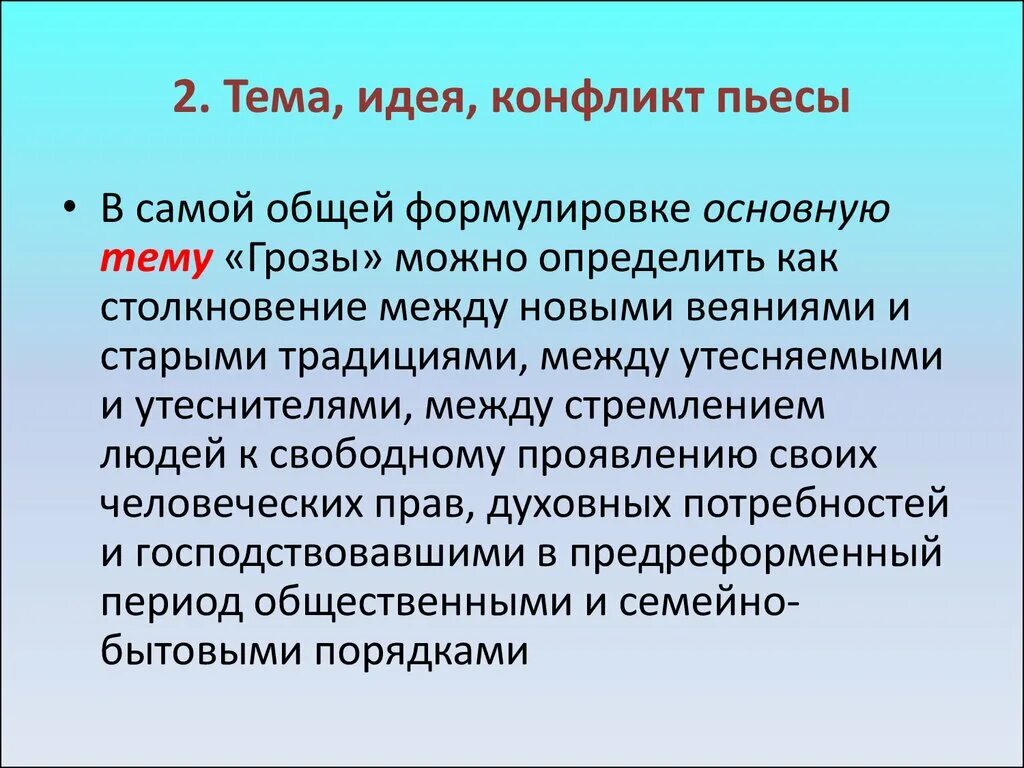 2. Тема, идея, конфликт пьесы

• В самой общей формулировке основную тему «Грозы» можно определить как столкновение между новыми веяниями и старыми традициями, между утесняемыми и утеснителями, между стремлением людей к свободному проявлению своих человеческих прав, духовных потребностей и господствовавшими в предреформенный период общественными и семейно-бытовыми порядками